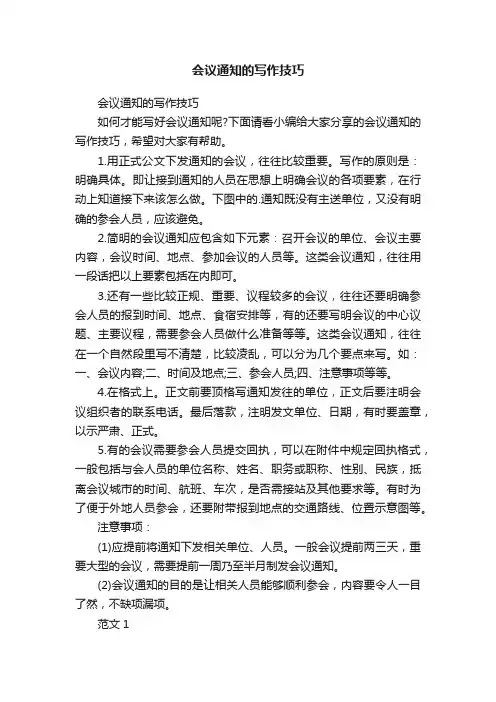 会议通知的写作技巧

会议通知的写作技巧

如何才能写好会议通知呢?下面请看小编给大家分享的会议通知的写作技巧，希望对大家有帮助。

1.用正式公文下发通知的会议，往往比较重要。写作的原则是：明确具体。即让接到通知的人员在思想上明确会议的各项要素，在行动上知道接下来该怎么做。下图中的.通知既没有主送单位，又没有明确的参会人员，应该避免。

2.简明的会议通知应包含如下元素：召开会议的单位、会议主要内容，会议时间、地点、参加会议的人员等。这类会议通知，往往用一段话把以上要素包括在内即可。

3.还有一些比较正规、重要、议程较多的会议，往往还要明确参会人员的报到时间、地点、食宿安排等，有的还要写明会议的中心议题、主要议程，需要参会人员做什么准备等等。这类会议通知，往往在一个自然段里写不清楚，比较凌乱，可以分为几个要点来写。如：一、会议内容;二、时间及地点;三、参会人员;四、注意事项等等。

4.在格式上。正文前要顶格写通知发往的单位，正文后要注明会议组织者的联系电话。最后落款，注明发文单位、日期，有时要盖章，以示严肃、正式。

5.有的会议需要参会人员提交回执，可以在附件中规定回执格式，一般包括与会人员的单位名称、姓名、职务或职称、性别、民族，抵离会议城市的时间、航班、车次，是否需接站及其他要求等。有时为了便于外地人员参会，还要附带报到地点的交通路线、位置示意图等。

注意事项：

(1)应提前将通知下发相关单位、人员。一般会议提前两三天，重要大型的会议，需要提前一周乃至半月制发会议通知。

(2)会议通知的目的是让相关人员能够顺利参会，内容要令人一目了然，不缺项漏项。

范文 1